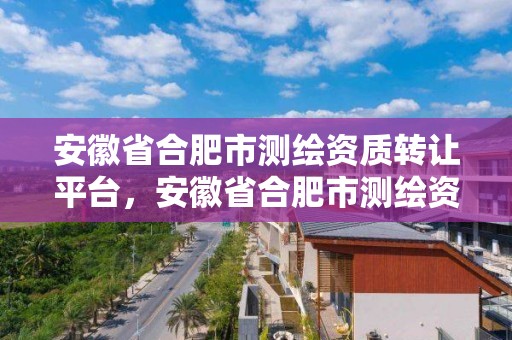 安徽省合肥市测绘资质转让平台，安徽省合肥市测绘资